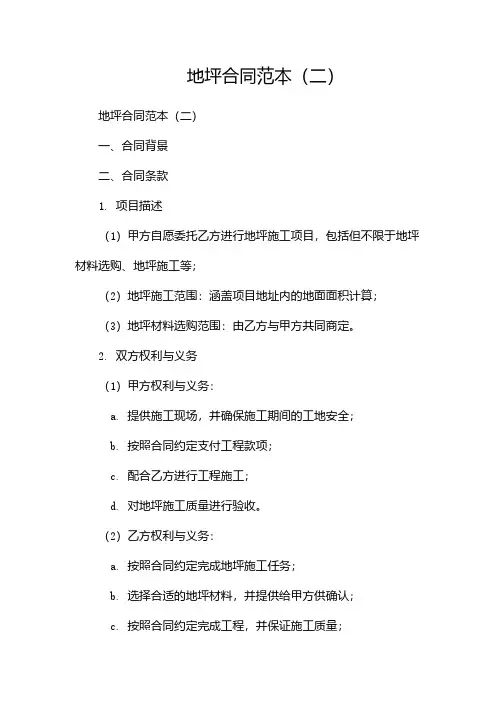 地坪合同范本（二）

地坪合同范本（二）

一、合同背景

二、合同条款

1. 项目描述

（1）甲方自愿委托乙方进行地坪施工项目，包括但不限于地坪材料选购、地坪施工等；

（2）地坪施工范围：涵盖项目地址内的地面面积计算；

（3）地坪材料选购范围：由乙方与甲方共同商定。

2. 双方权利与义务

（1）甲方权利与义务：

a. 提供施工现场，并确保施工期间的工地安全；

b. 按照合同约定支付工程款项；

c. 配合乙方进行工程施工；

d. 对地坪施工质量进行验收。

（2）乙方权利与义务：

a. 按照合同约定完成地坪施工任务；

b. 选择合适的地坪材料，并提供给甲方供确认；

c. 按照合同约定完成工程，并保证施工质量；